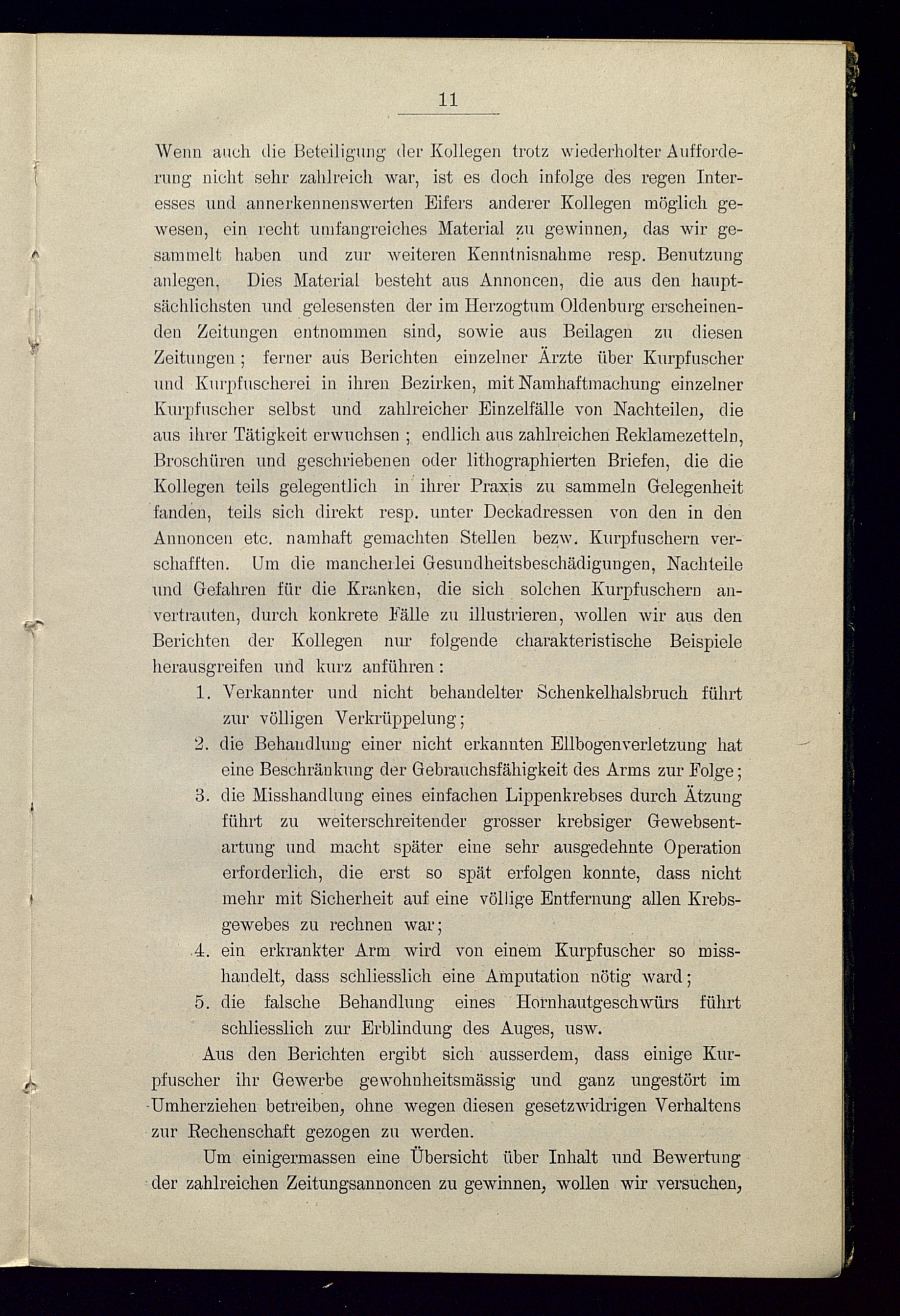 11

Wenn auch die Beteiligung der Kollegen trotz wiederholter Aufforderung nicht sehr zahlreich war, ist es doch infolge des regen Interesses und annerkennenswerten Eifers anderer Kollegen möglich gewesen, ein recht umfangreiches Material zu gewinnen, das wir gesammelt haben und zur weiteren Kenntnisnahme resp. Benutzung anlegen. Dies Material besteht aus Annoncen, die aus den hauptsächlichsten und gelesensten der im Herzogtum Oldenburg erscheinenden Zeitungen entnommen sind, sowie aus Beilagen zu diesen Zeitungen; ferner aus Berichten einzelner Ärzte über Kurpfuscher und Kurpfuscherei in ihren Bezirken, mit Namhaftmachung einzelner Kurpfuscher selbst und zahlreicher Einzelfälle von Nachteilen, die aus ihrer Tätigkeit erwuchsen; endlich aus zahlreichen Reklamezetteln, Broschüren und geschriebenen oder lithographierten Briefen, die die Kollegen teils gelegentlich in ihrer Praxis zu sammeln Gelegenheit fanden, teils sich direkt resp. unter Deckadressen von den in den Annoncen etc. namhaft gemachten Stellen bezw. Kurpfuschern verschafften. Um die mancherlei Gesundheitsbeschädigungen, Nachteile und Gefahren für die Kranken, die sich solchen Kurpfuschern anvertrauten, durch konkrete Fälle zu illustrieren, wollen wir aus den Berichten der Kollegen nur folgende charakteristische Beispiele herausgreifen und kurz anführen:

1. Verkannter und nicht behandelter Schenkelhalsbruch führt zur völligen Verkrüppelung;
2. die Behandlung einer nicht erkannten Ellbogenverletzung hat eine Beschränkung der Gebrauchsfähigkeit des Arms zur Folge;
3. die Misshandlung eines einfachen Lippenkrebses durch Ätzung führt zu weiterschreitender grosser krebsiger Gewebsentartung und macht später eine sehr ausgedehnte Operation erforderlich, die erst so spät erfolgen konnte, dass nicht mehr mit Sicherheit auf eine völlige Entfernung allen Krebsgewebes zu rechnen war;
4. ein erkrankter Arm wird von einem Kurpfuscher so misshandelt, dass schliesslich eine Amputation nötig ward;
5. die falsche Behandlung eines Hornhautgeschwürs führt schliesslich zur Erblindung des Auges, usw.

Aus den Berichten ergibt sich ausserdem, dass einige Kurpfuscher ihr Gewerbe gewohnheitsmässig und ganz ungestört im Umherziehen betreiben, ohne wegen diesen gesetzwidrigen Verhaltens zur Rechenschaft gezogen zu werden.

Um einigermassen eine Übersicht über Inhalt und Bewertung der zahlreichen Zeitungsannoncen zu gewinnen, wollen wir versuchen,